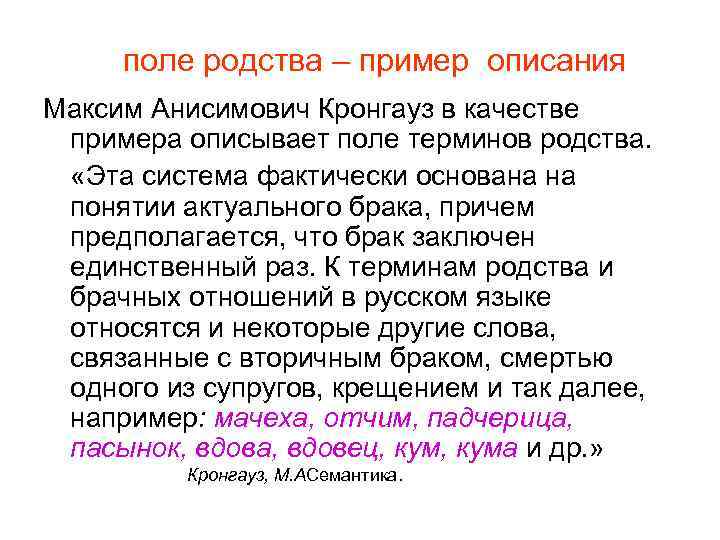 поле родства – пример описания

Максим Анисимович Кронгауз в качестве примера описывает поле терминов родства.

«Эта система фактически основана на понятии актуального брака, причем предполагается, что брак заключен единственный раз. К терминам родства и брачных отношений в русском языке относятся и некоторые другие слова, связанные с вторичным браком, смертью одного из супругов, крещением и так далее, например: мачеха, отчим, падчерица, пасынок, вдова, вдовец, кум, кума и др.»

Кронгауз, М.АСемантика.